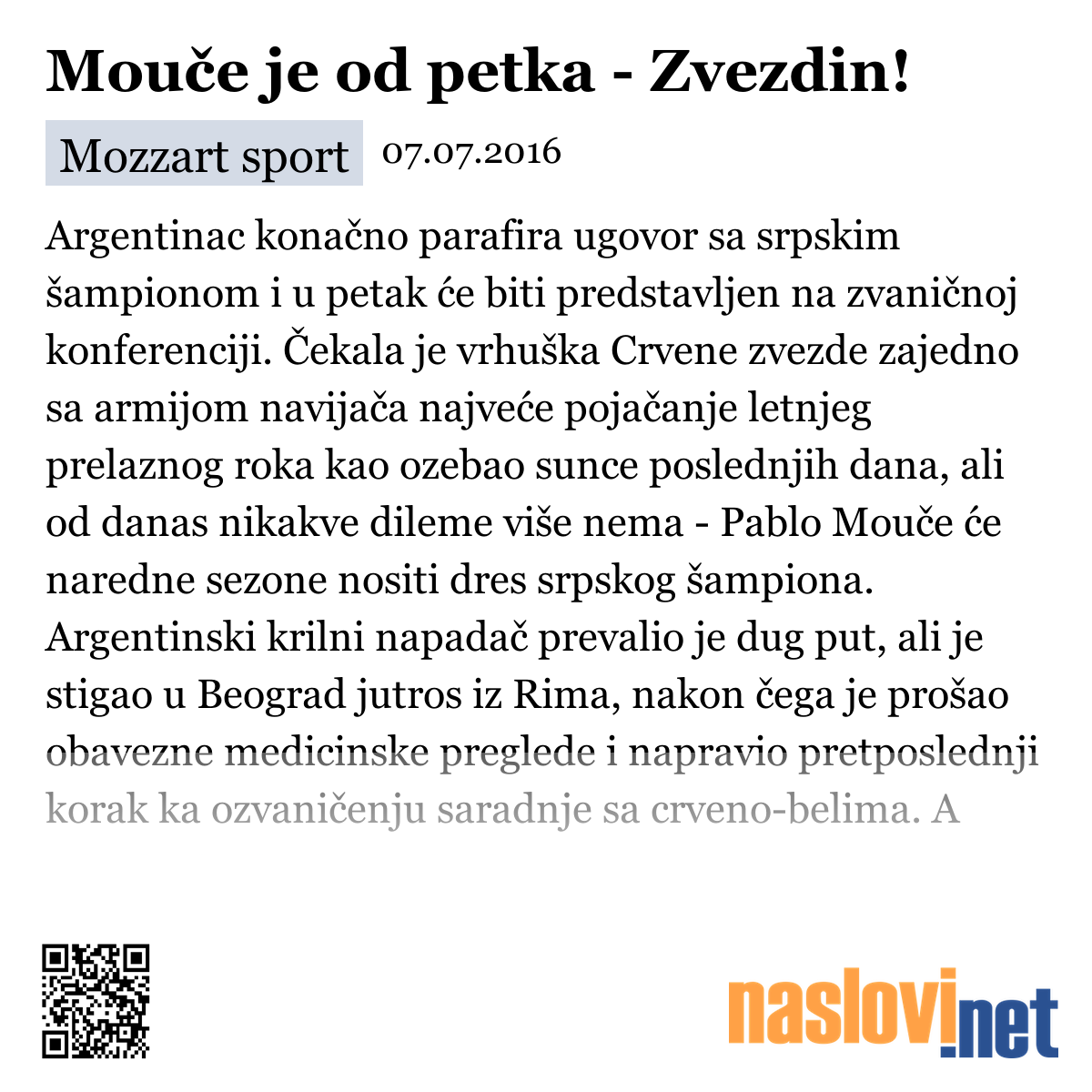 Mouče je od petka - Zvezdin!

Mozzart sport 07.07.2016

Argentinac konačno parafira ugovor sa srpskim šampionom i u petak će biti predstavljen na zvaničnoj konferenciji. Čekala je vrhuška Crvene zvezde zajedno sa armijom navijača najveće pojačanje letnjeg prelaznog roka kao ozebao sunce poslednjih dana, ali od danas nikakve dileme više nema - Pablo Mouče će naredne sezone nositi dres srpskog šampiona. Argentinski krilni napadač prevalio je dug put, ali je stigao u Beograd jutros iz Rima, nakon čega je prošao obavezne medicinske preglede i napravio pretposlednji korak ka ozvaničenju saradnje sa crveno-belima. A

naslovi.net